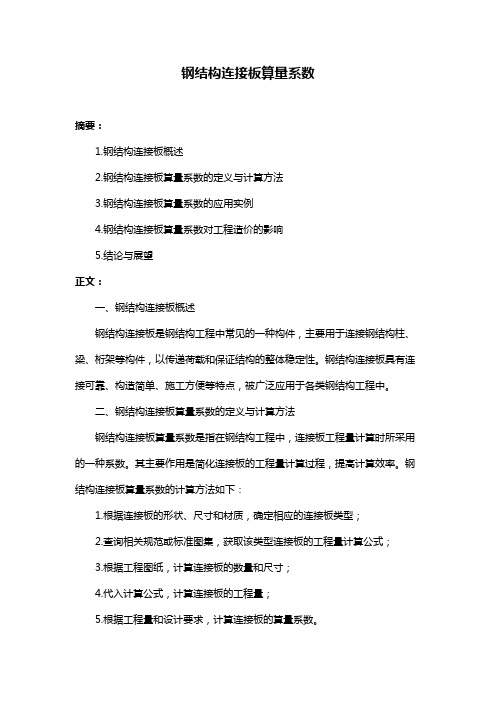 钢结构连接板算量系数

摘要：

1.钢结构连接板概述

2.钢结构连接板算量系数的定义与计算方法

3.钢结构连接板算量系数的应用实例

4.钢结构连接板算量系数对工程造价的影响

5.结论与展望

正文：

一、钢结构连接板概述

钢结构连接板是钢结构工程中常见的一种构件，主要用于连接钢结构柱、梁、桁架等构件，以传递荷载和保证结构的整体稳定性。钢结构连接板具有连接可靠、构造简单、施工方便等特点，被广泛应用于各类钢结构工程中。

二、钢结构连接板算量系数的定义与计算方法

钢结构连接板算量系数是指在钢结构工程中，连接板工程量计算时所采用的一种系数。其主要作用是简化连接板的工程量计算过程，提高计算效率。钢结构连接板算量系数的计算方法如下：

1.根据连接板的形状、尺寸和材质，确定相应的连接板类型；

2.查询相关规范或标准图集，获取该类型连接板的工程量计算公式；

3.根据工程图纸，计算连接板的数量和尺寸；

4.代入计算公式，计算连接板的工程量；

5.根据工程量和设计要求，计算连接板的算量系数。